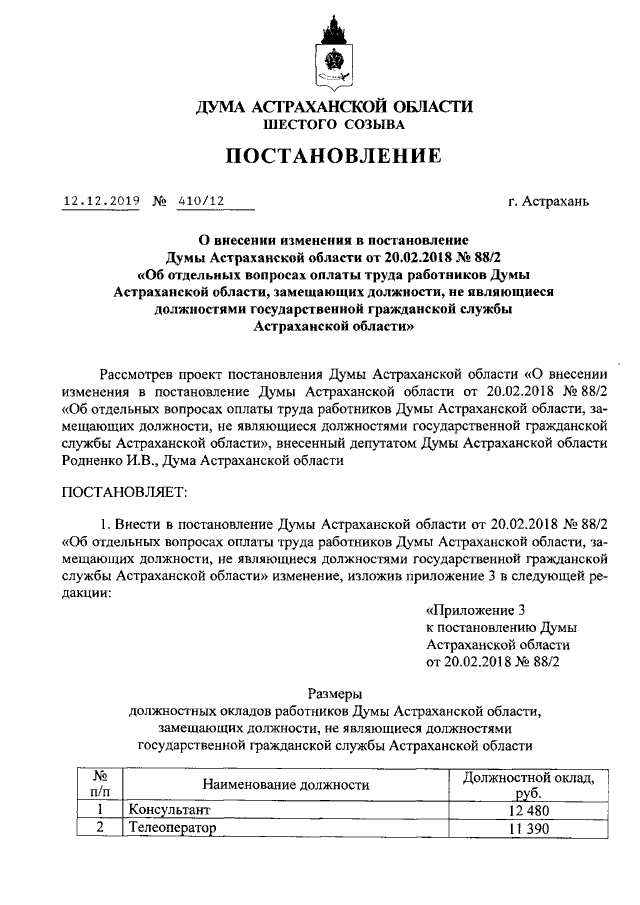 ДУМА АСТРАХАНСКОЙ ОБЛАСТИ
ШЕСТОГО СОЗЫВА

ПОСТАНОВЛЕНИЕ

12.12.2019 № 410/12 г. Астрахань

О внесении изменения в постановление Думы Астраханской области от 20.02.2018 № 88/2 «Об отдельных вопросах оплаты труда работников Думы Астраханской области, замещающих должности, не являющиеся должностями государственной гражданской службы Астраханской области»

Рассмотрев проект постановления Думы Астраханской области «О внесении изменения в постановление Думы Астраханской области от 20.02.2018 № 88/2 «Об отдельных вопросах оплаты труда работников Думы Астраханской области, замещающих должности, не являющиеся должностями государственной гражданской службы Астраханской области», внесенный депутатом Думы Астраханской области Родненко И.В., Дума Астраханской области

ПОСТАНОВЛЯЕТ:

1. Внести в постановление Думы Астраханской области от 20.02.2018 № 88/2 «Об отдельных вопросах оплаты труда работников Думы Астраханской области, замещающих должности, не являющиеся должностями государственной гражданской службы Астраханской области» изменение, изложив приложение 3 в следующей редакции:

«Приложение 3
к постановлению Думы
Астраханской области
от 20.02.2018 № 88/2

Размеры
должностных окладов работников Думы Астраханской области, замещающих должности, не являющиеся должностями государственной гражданской службы Астраханской области

| № п/п | Наименование должности | Должностной оклад, руб. |
|---|---|---|
| 1 | Консультант | 12 480 |
| 2 | Телеоператор | 11 390 |